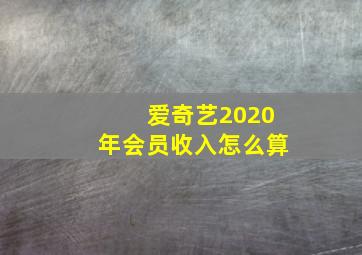 爱奇艺2020年会员收入怎么算